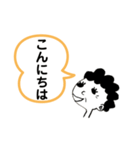 こんにちは